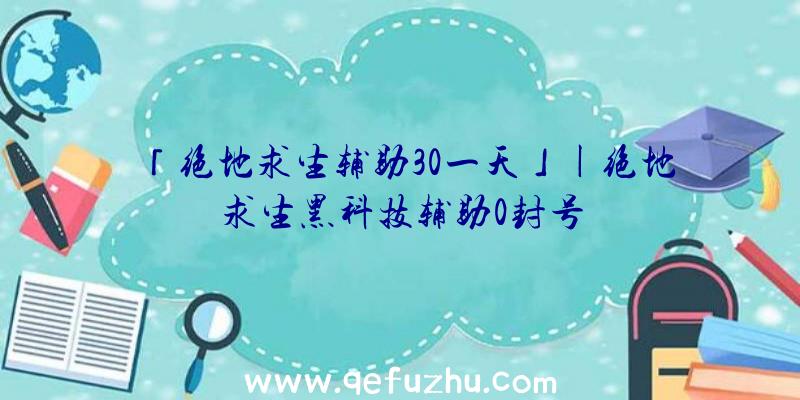 「绝地求生辅助30一天」|绝地求生黑科技辅助0封号

www.qefuzhu.com